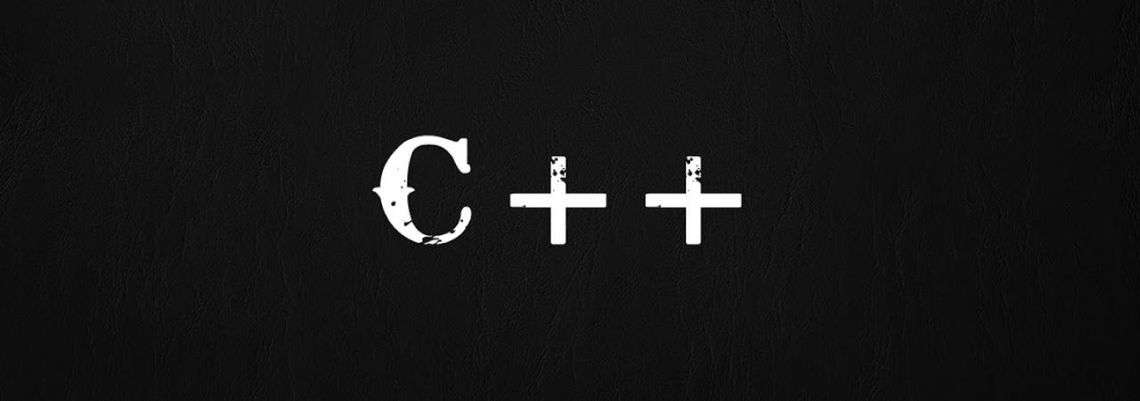 C++